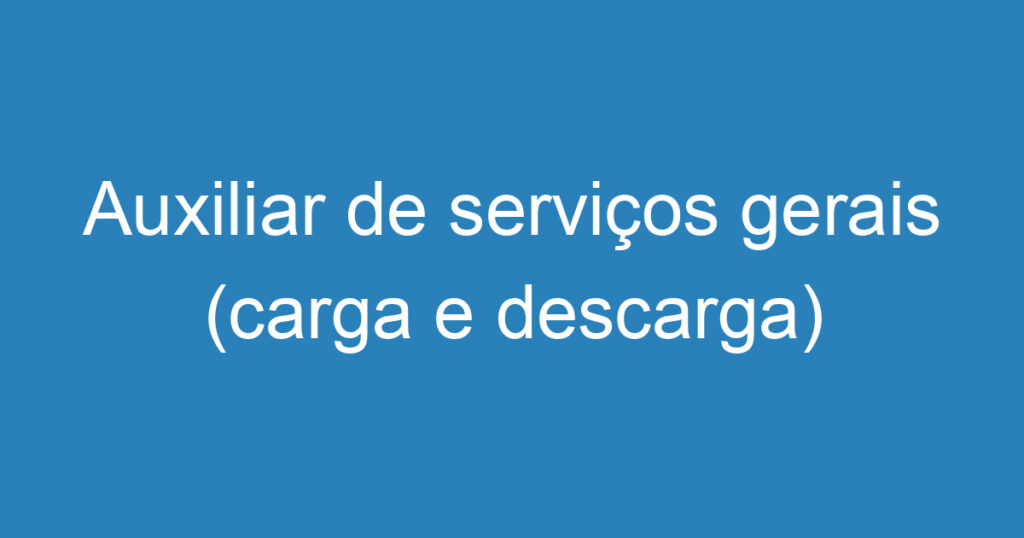 Auxiliar de serviços gerais (carga e descarga)